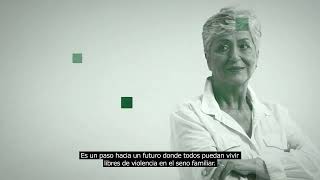 Es un paso hacia un futuro donde todos puedan vivir libres de violencia en el seno familiar.